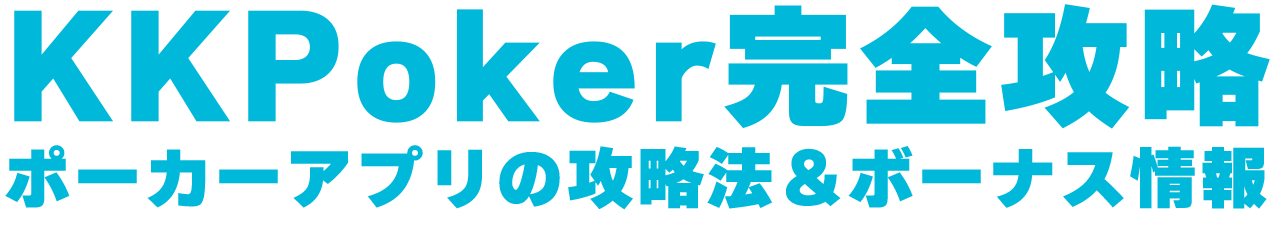 KKPoker完全攻略
ポーカーアプリの攻略法＆ボーナス情報